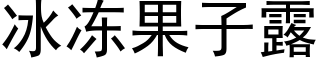 冰冻果子露